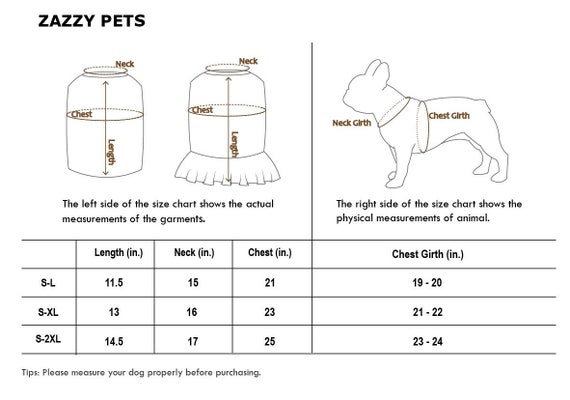 ZAZZY PETS

Neck

Chest

Length

Neck

Chest

Length

Neck Girth

Chest Girth

The left side of the size chart shows the actual measurements of the garments.

The right side of the size chart shows the physical measurements of animal.

| | Length (in.) | Neck (in.) | Chest (in.) | Chest Girth (in.) |
|---|---|---|---|---|
| S-L | 11.5 | 15 | 21 | 19 - 20 |
| S-XL | 13 | 16 | 23 | 21 - 22 |
| S-2XL | 14.5 | 17 | 25 | 23 - 24 |

Tips: Please measure your dog properly before purchasing.